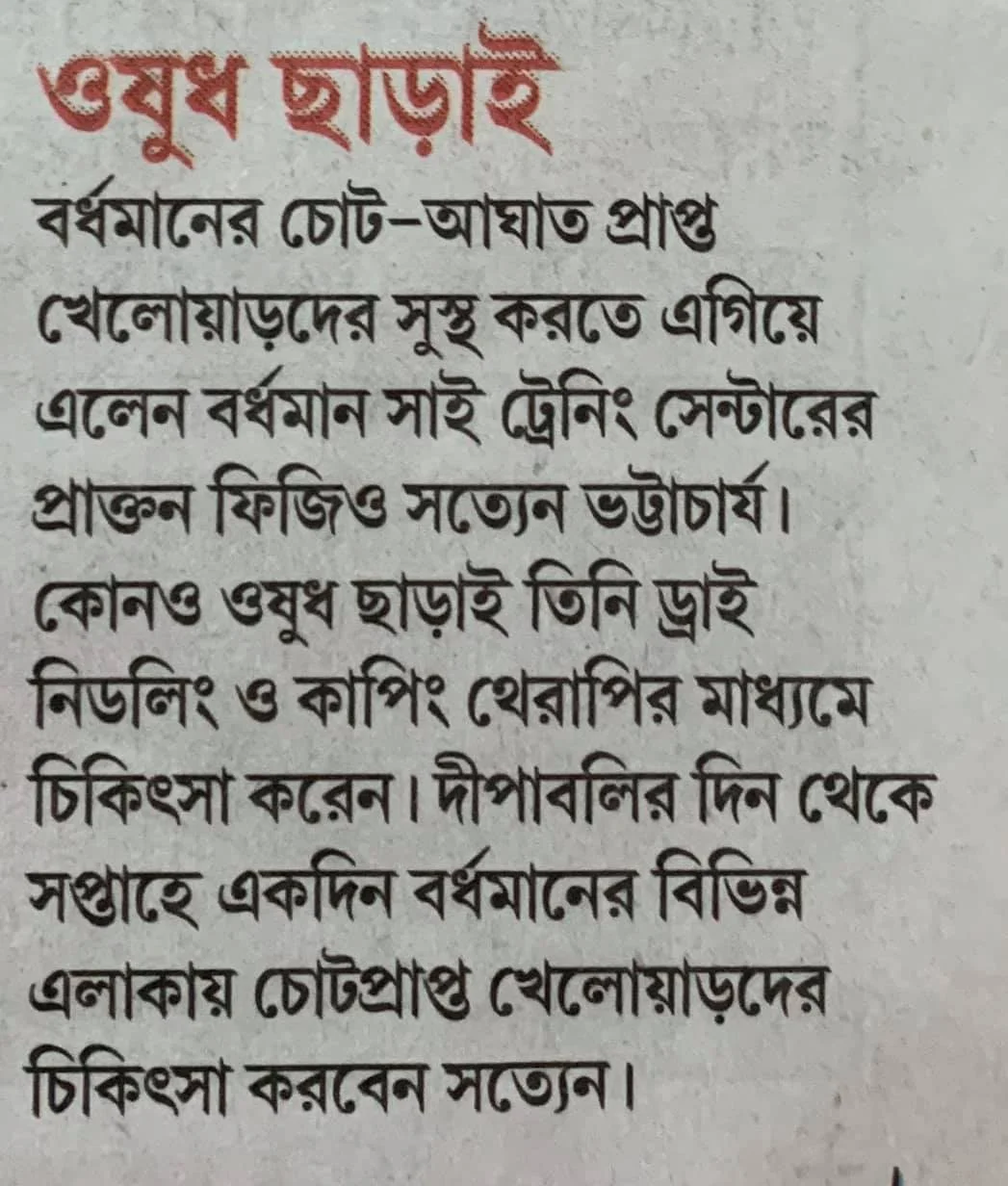 ওষুধ ছাড়াই

বর্ধমানের চোট–আঘাত প্রাপ্ত খেলোয়াড়দের সুস্থ করতে এগিয়ে এলেন বর্ধমান সাই ট্রেনিং সেন্টারের প্রাক্তন ফিজিও সত্যেন ভট্টাচার্য। কোনও ওষুধ ছাড়াই তিনি ড্রাই নিডলিং ও কাপিং থেরাপির মাধ্যমে চিকিৎসা করেন। দীপাবলির দিন থেকে সপ্তাহে একদিন বর্ধমানের বিভিন্ন এলাকায় চোটপ্রাপ্ত খেলোয়াড়দের চিকিৎসা করবেন সত্যেন।